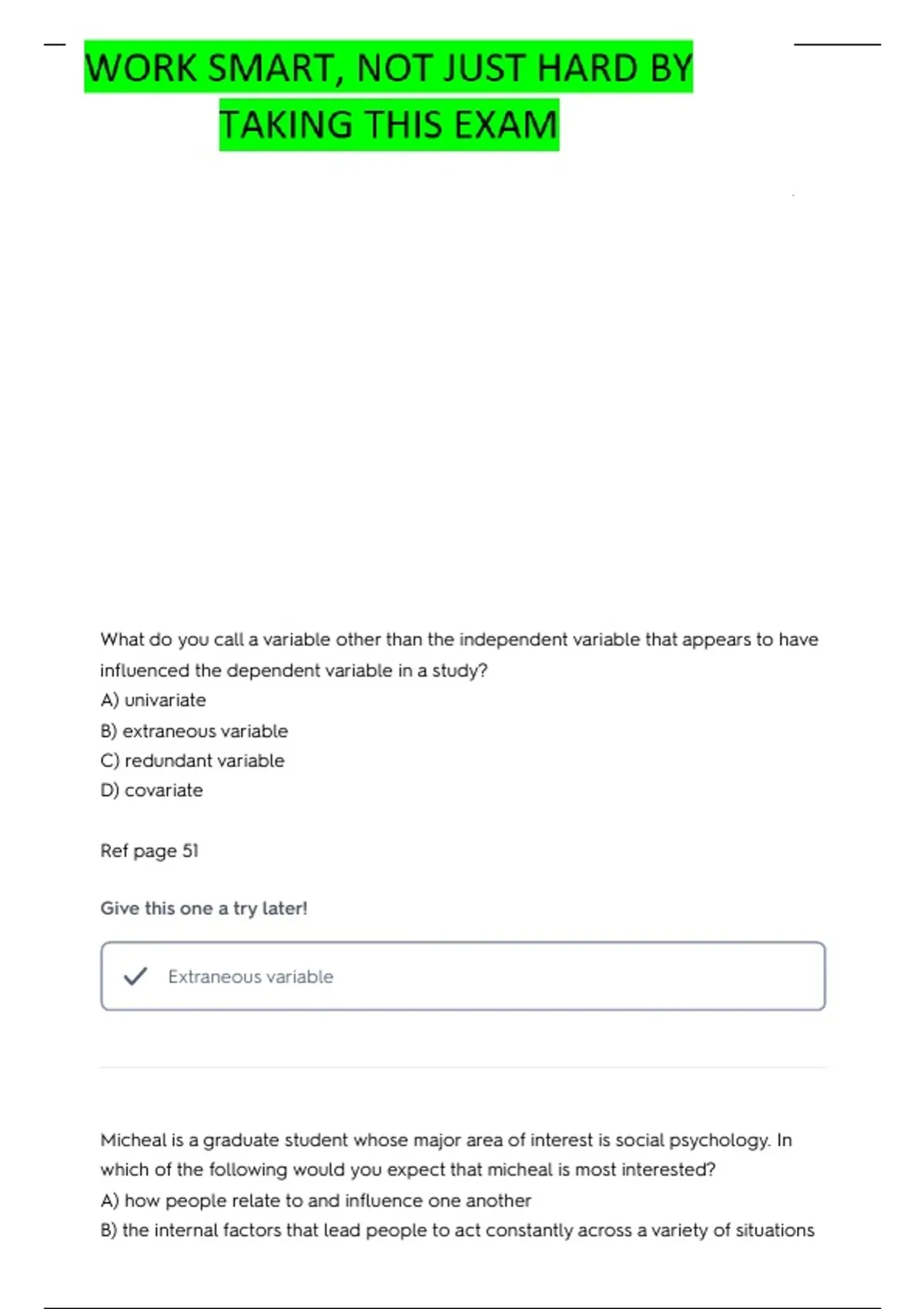 WORK SMART, NOT JUST HARD BY TAKING THIS EXAM

What do you call a variable other than the independent variable that appears to have influenced the dependent variable in a study?
A) univariate
B) extraneous variable
C) redundant variable
D) covariate

Ref page 51

Give this one a try later!

Extraneous variable

Micheal is a graduate student whose major area of interest is social psychology. In which of the following would you expect that micheal is most interested?
A) how people relate to and influence one another
B) the internal factors that lead people to act constantly across a variety of situations